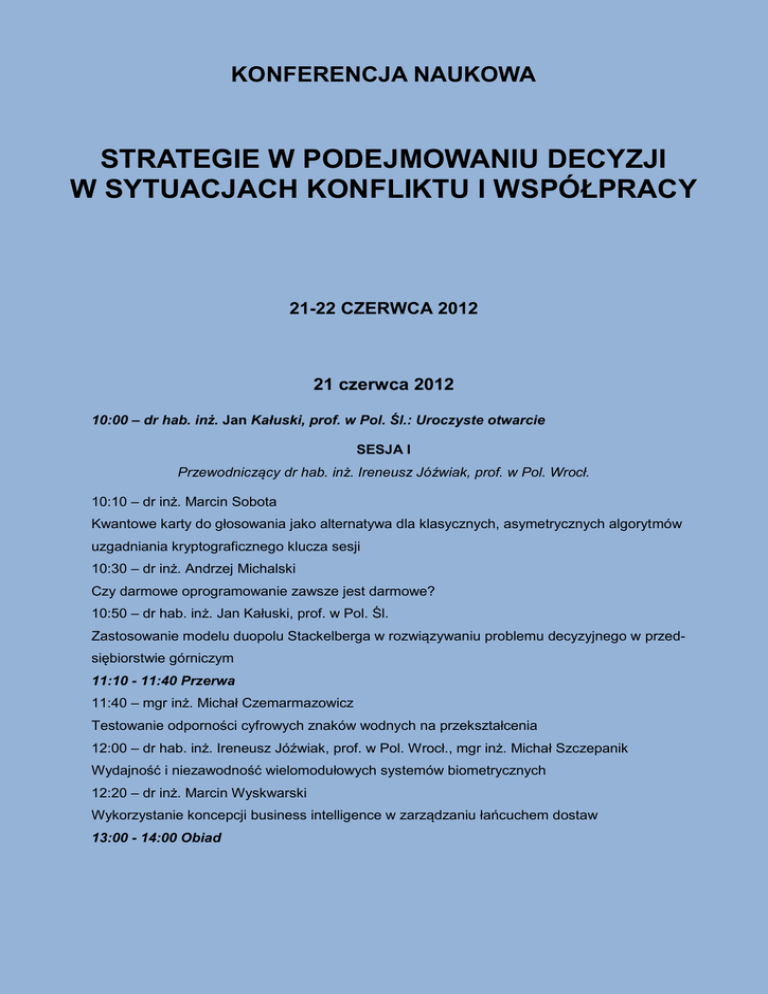 KONFERENCJA NAUKOWA

STRATEGIE W PODEJMOWANIU DECYZJI
W SYTUACJACH KONFLIKTU I WSPÓŁPRACY

21-22 CZERWCA 2012

21 czerwca 2012

10:00 – dr hab. inż. Jan Kałuski, prof. w Pol. Śl.: Uroczyste otwarcie

SESJA I

Przewodniczący dr hab. inż. Ireneusz Jóźwiak, prof. w Pol. Wrocł.

10:10 – dr inż. Marcin Sobota
Kwantowe karty do głosowania jako alternatywa dla klasycznych, asymetrycznych algorytmów uzgadniania kryptograficznego klucza sesji
10:30 – dr inż. Andrzej Michalski
Czy darmowe oprogramowanie zawsze jest darmowe?
10:50 – dr hab. inż. Jan Kałuski, prof. w Pol. Śl.
Zastosowanie modelu duopolu Stackelberga w rozwiązywaniu problemu decyzyjnego w przedsiębiorstwie górniczym
11:10 - 11:40 Przerwa
11:40 – mgr inż. Michał Czemarmazowicz
Testowanie odporności cyfrowych znaków wodnych na przekształcenia
12:00 – dr hab. inż. Ireneusz Jóźwiak, prof. w Pol. Wrocł., mgr inż. Michał Szczepanik
Wydajność i niezawodność wielomodułowych systemów biometrycznych
12:20 – dr inż. Marcin Wyskwarski
Wykorzystanie koncepcji business intelligence w zarządzaniu łańcuchem dostaw
13:00 - 14:00 Obiad